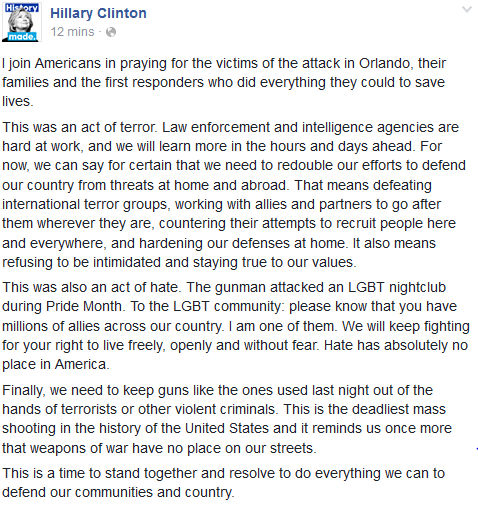 History made.

Hillary Clinton
12 mins ·

I join Americans in praying for the victims of the attack in Orlando, their families and the first responders who did everything they could to save lives.

This was an act of terror. Law enforcement and intelligence agencies are hard at work, and we will learn more in the hours and days ahead. For now, we can say for certain that we need to redouble our efforts to defend our country from threats at home and abroad. That means defeating international terror groups, working with allies and partners to go after them wherever they are, countering their attempts to recruit people here and everywhere, and hardening our defenses at home. It also means refusing to be intimidated and staying true to our values.

This was also an act of hate. The gunman attacked an LGBT nightclub during Pride Month. To the LGBT community: please know that you have millions of allies across our country. I am one of them. We will keep fighting for your right to live freely, openly and without fear. Hate has absolutely no place in America.

Finally, we need to keep guns like the ones used last night out of the hands of terrorists or other violent criminals. This is the deadliest mass shooting in the history of the United States and it reminds us once more that weapons of war have no place on our streets.

This is a time to stand together and resolve to do everything we can to defend our communities and country.